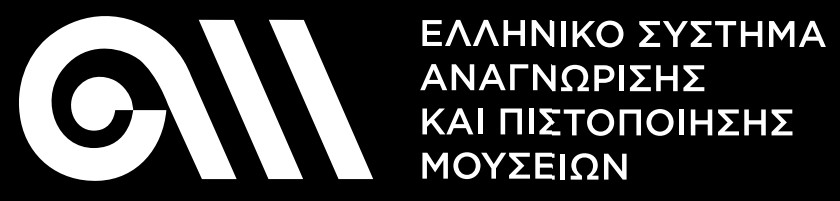 ΕΛΛΗΝΙΚΟ ΣΥΣΤΗΜΑ
ΑΝΑΓΝΩΡΙΣΗΣ
ΚΑΙ ΠΙΣΤΟΠΟΙΗΣΗΣ
ΜΟΥΣΕΙΩΝ